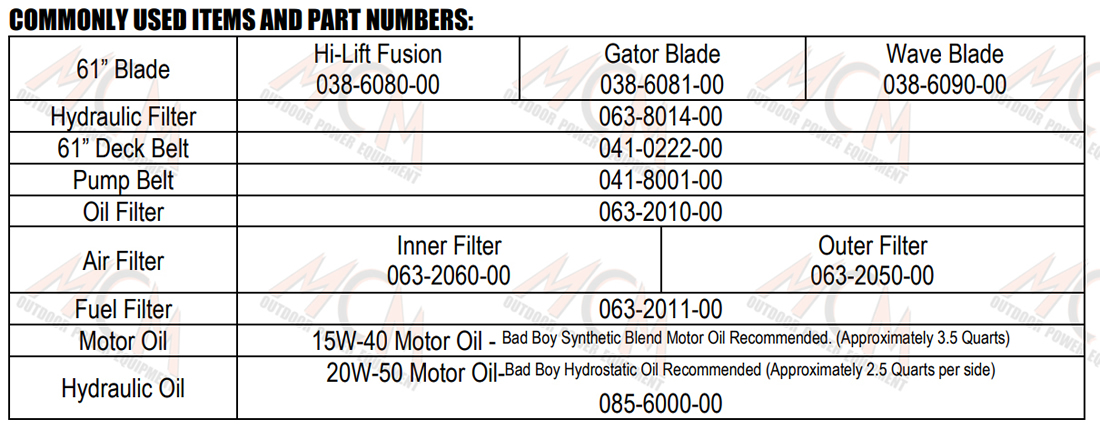 COMMONLY USED ITEMS AND PART NUMBERS:

| 61" Blade | Hi-Lift Fusion 038-6080-00 | Gator Blade 038-6081-00 | Wave Blade 038-6090-00 |
|---|---|---|---|
| Hydraulic Filter | 063-8014-00 | | |
| 61" Deck Belt | 041-0222-00 | | |
| Pump Belt | 041-8001-00 | | |
| Oil Filter | 063-2010-00 | | |
| Air Filter | Inner Filter 063-2060-00 | Outer Filter 063-2050-00 | |
| Fuel Filter | 063-2011-00 | | |
| Motor Oil | 15W-40 Motor Oil - Bad Boy Synthetic Blend Motor Oil Recommended. (Approximately 3.5 Quarts) | | |
| Hydraulic Oil | 20W-50 Motor Oil-Bad Boy Hydrostatic Oil Recommended (Approximately 2.5 Quarts per side) 085-6000-00 | | |

MCM OUTDOOR POWER EQUIPMENT